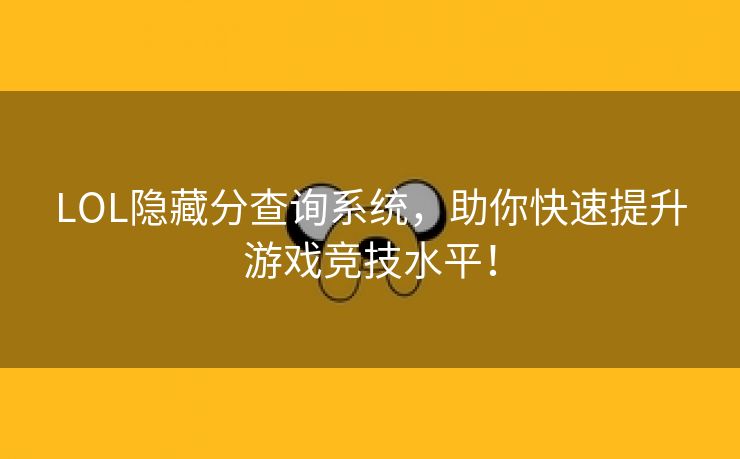 LOL隐藏分查询系统，助你快速提升游戏竞技水平！